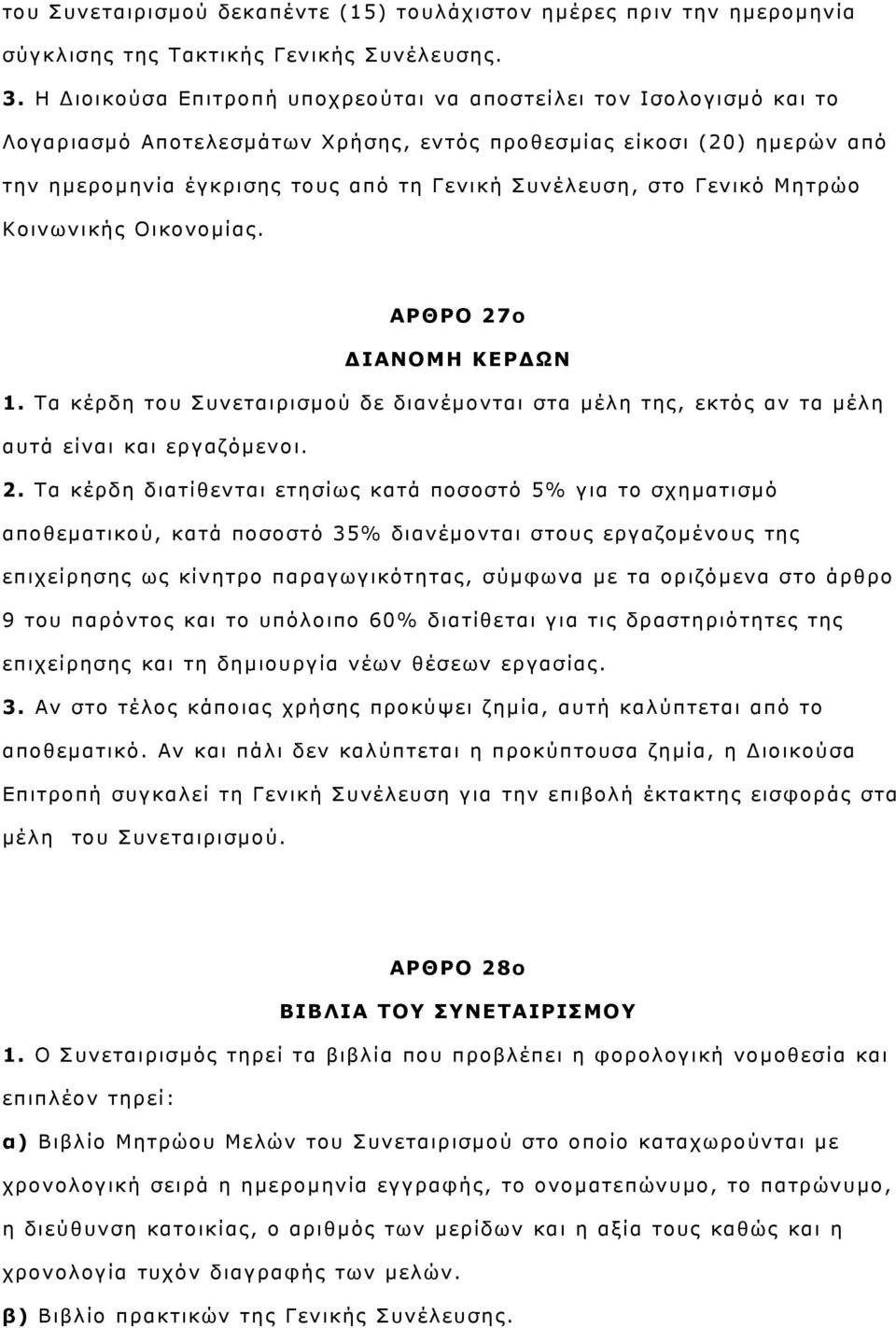 του Συνεταιρισμού δεκαπέντε (15) τουλάχιστον ημέρες πριν την ημερομηνία σύγκλισης της Τακτικής Γενικής Συνέλευσης.

3. Η Διοικούσα Επιτροπή υποχρεούται να αποστείλει τον Ισολογισμό και το Λογαριασμό Αποτελεσμάτων Χρήσης, εντός προθεσμίας είκοσι (20) ημερών από την ημερομηνία έγκρισης τους από τη Γενική Συνέλευση, στο Γενικό Μητρώο Κοινωνικής Οικονομίας.

ΑΡΘΡΟ 27ο

ΔΙΑΝΟΜΗ ΚΕΡΔΩΝ

1. Τα κέρδη του Συνεταιρισμού δε διανέμονται στα μέλη της, εκτός αν τα μέλη αυτά είναι και εργαζόμενοι.

2. Τα κέρδη διατίθενται ετησίως κατά ποσοστό 5% για το σχηματισμό αποθεματικού, κατά ποσοστό 35% διανέμονται στους εργαζομένους της επιχείρησης ως κίνητρο παραγωγικότητας, σύμφωνα με τα οριζόμενα στο άρθρο 9 του παρόντος και το υπόλοιπο 60% διατίθεται για τις δραστηριότητες της επιχείρησης και τη δημιουργία νέων θέσεων εργασίας.

3. Αν στο τέλος κάποιας χρήσης προκύψει ζημία, αυτή καλύπτεται από το αποθεματικό. Αν και πάλι δεν καλύπτεται η προκύπτουσα ζημία, η Διοικούσα Επιτροπή συγκαλεί τη Γενική Συνέλευση για την επιβολή έκτακτης εισφοράς στα μέλη του Συνεταιρισμού.

ΑΡΘΡΟ 28ο

ΒΙΒΛΙΑ ΤΟΥ ΣΥΝΕΤΑΙΡΙΣΜΟΥ

1. Ο Συνεταιρισμός τηρεί τα βιβλία που προβλέπει η φορολογική νομοθεσία και επιπλέον τηρεί:

α) Βιβλίο Μητρώου Μελών του Συνεταιρισμού στο οποίο καταχωρούνται με χρονολογική σειρά η ημερομηνία εγγραφής, το ονοματεπώνυμο, το πατρώνυμο, η διεύθυνση κατοικίας, ο αριθμός των μερίδων και η αξία τους καθώς και η χρονολογία τυχόν διαγραφής των μελών.

β) Βιβλίο πρακτικών της Γενικής Συνέλευσης.